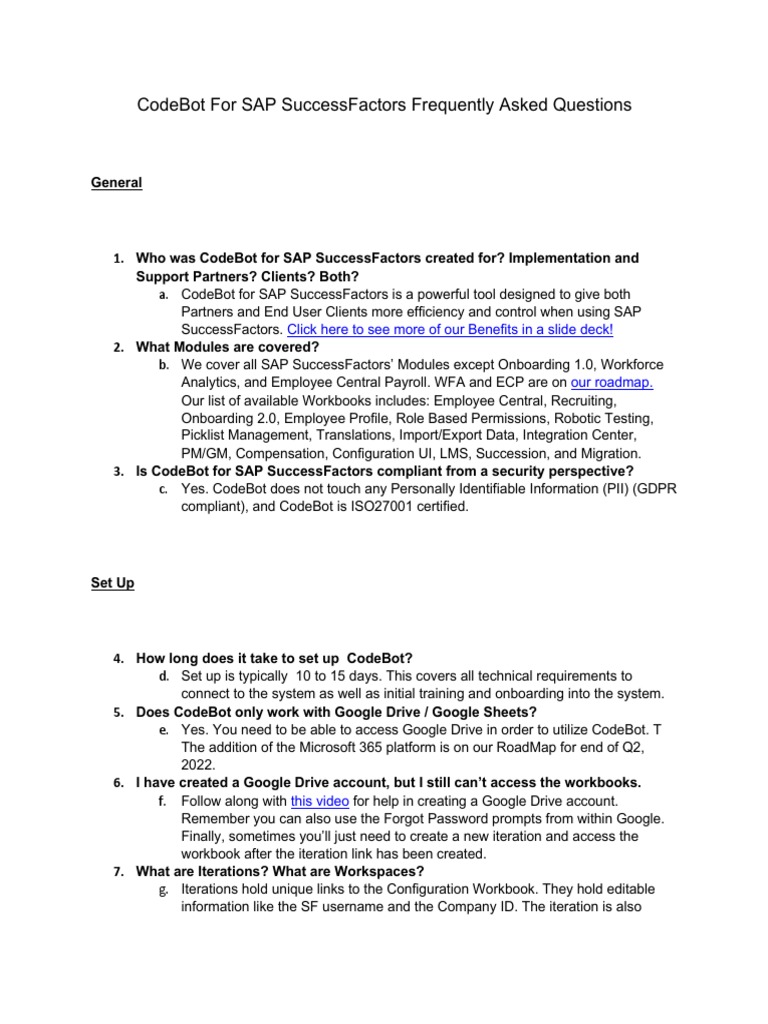 CodeBot For SAP SuccessFactors Frequently Asked Questions

General

1. Who was CodeBot for SAP SuccessFactors created for? Implementation and Support Partners? Clients? Both?

a. CodeBot for SAP SuccessFactors is a powerful tool designed to give both Partners and End User Clients more efficiency and control when using SAP SuccessFactors. Click here to see more of our Benefits in a slide deck!

2. What Modules are covered?

b. We cover all SAP SuccessFactors' Modules except Onboarding 1.0, Workforce Analytics, and Employee Central Payroll. WFA and ECP are on our roadmap. Our list of available Workbooks includes: Employee Central, Recruiting, Onboarding 2.0, Employee Profile, Role Based Permissions, Robotic Testing, Picklist Management, Translations, Import/Export Data, Integration Center, PM/GM, Compensation, Configuration UI, LMS, Succession, and Migration.

3. Is CodeBot for SAP SuccessFactors compliant from a security perspective?

c. Yes. CodeBot does not touch any Personally Identifiable Information (PII) (GDPR compliant), and CodeBot is ISO27001 certified.

Set Up

4. How long does it take to set up CodeBot?

d. Set up is typically 10 to 15 days. This covers all technical requirements to connect to the system as well as initial training and onboarding into the system.

5. Does CodeBot only work with Google Drive / Google Sheets?

e. Yes. You need to be able to access Google Drive in order to utilize CodeBot. T The addition of the Microsoft 365 platform is on our RoadMap for end of Q2, 2022.

6. I have created a Google Drive account, but I still can't access the workbooks.

f. Follow along with this video for help in creating a Google Drive account. Remember you can also use the Forgot Password prompts from within Google. Finally, sometimes you'll just need to create a new iteration and access the workbook after the iteration link has been created.

7. What are Iterations? What are Workspaces?

g. Iterations hold unique links to the Configuration Workbook. They hold editable information like the SF username and the Company ID. The iteration is also